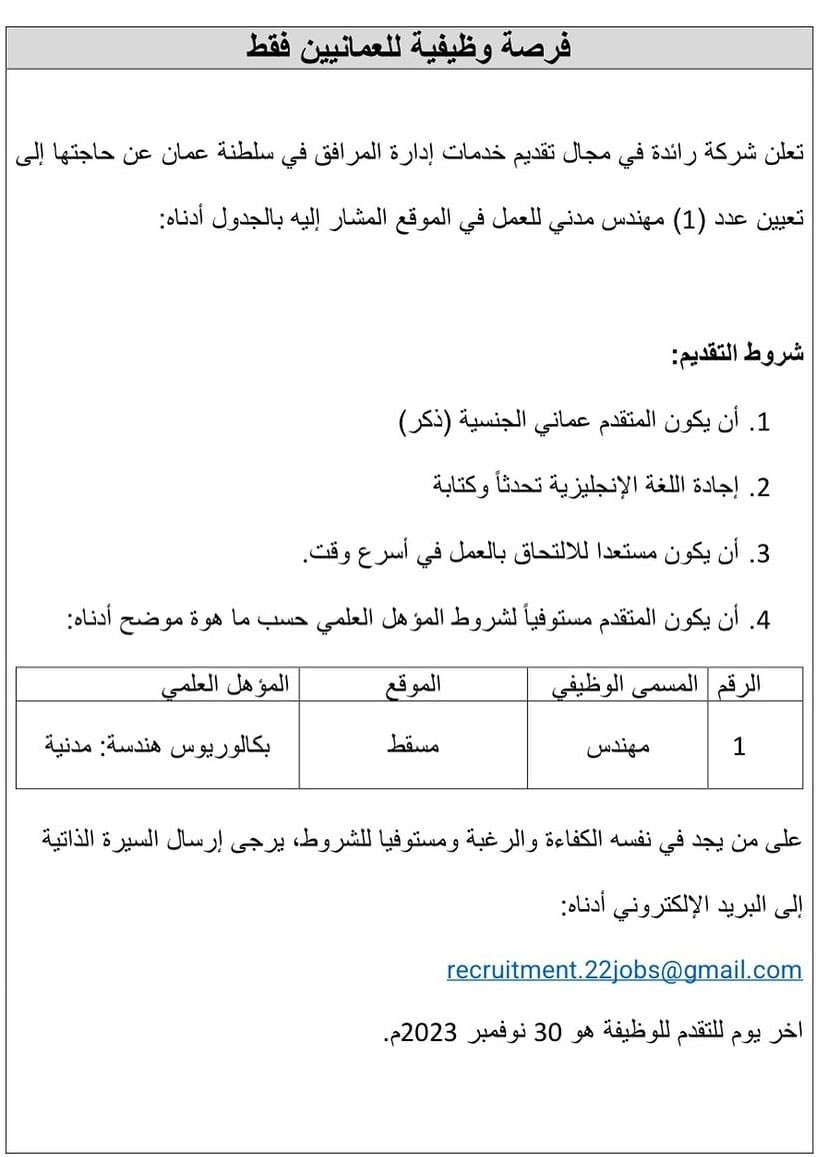 فرصة وظيفية للعمانيين فقط

تعلن شركة رائدة في مجال تقديم خدمات إدارة المرافق في سلطنة عمان عن حاجتها إلى تعيين عدد (1) مهندس مدني للعمل في الموقع المشار إليه بالجدول أدناه:

شروط التقديم:

1. أن يكون المتقدم عماني الجنسية (ذكر)

2. إجادة اللغة الإنجليزية تحدثاً وكتابة

3. أن يكون مستعدا للالتحاق بالعمل في أسرع وقت.

4. أن يكون المتقدم مستوفياً لشروط المؤهل العلمي حسب ما هوة موضح أدناه:

| الرقم | المسمى الوظيفي | الموقع | المؤهل العلمي |
|---|---|---|---|
| 1 | مهندس | مسقط | بكالوريوس هندسة: مدنية |

على من يجد في نفسه الكفاءة والرغبة ومستوفيا للشروط، يرجى إرسال السيرة الذاتية إلى البريد الإلكتروني أدناه:

recruitment.22jobs@gmail.com

اخر يوم للتقدم للوظيفة هو 30 نوفمبر 2023م.